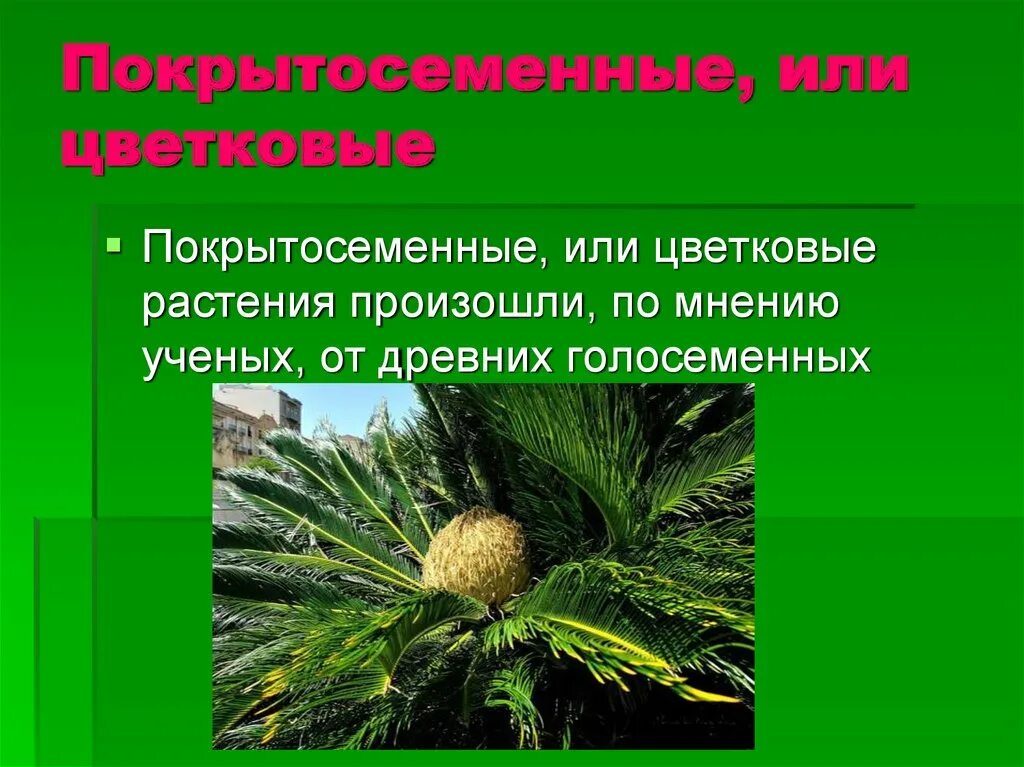 Покрытосеменные, или цветковые

Покрытосеменные, или цветковые растения произошли, по мнению ученых, от древних голосеменных